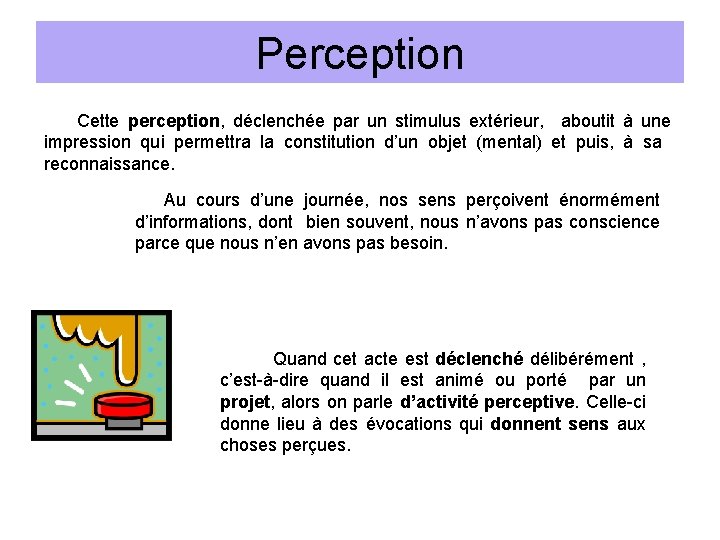 Perception

Cette perception, déclenchée par un stimulus extérieur, aboutit à une impression qui permettra la constitution d'un objet (mental) et puis, à sa reconnaissance.

Au cours d'une journée, nos sens perçoivent énormément d'informations, dont bien souvent, nous n'avons pas conscience parce que nous n'en avons pas besoin.

Quand cet acte est déclenché délibérément , c'est-à-dire quand il est animé ou porté par un projet, alors on parle d'activité perceptive. Celle-ci donne lieu à des évocations qui donnent sens aux choses perçues.